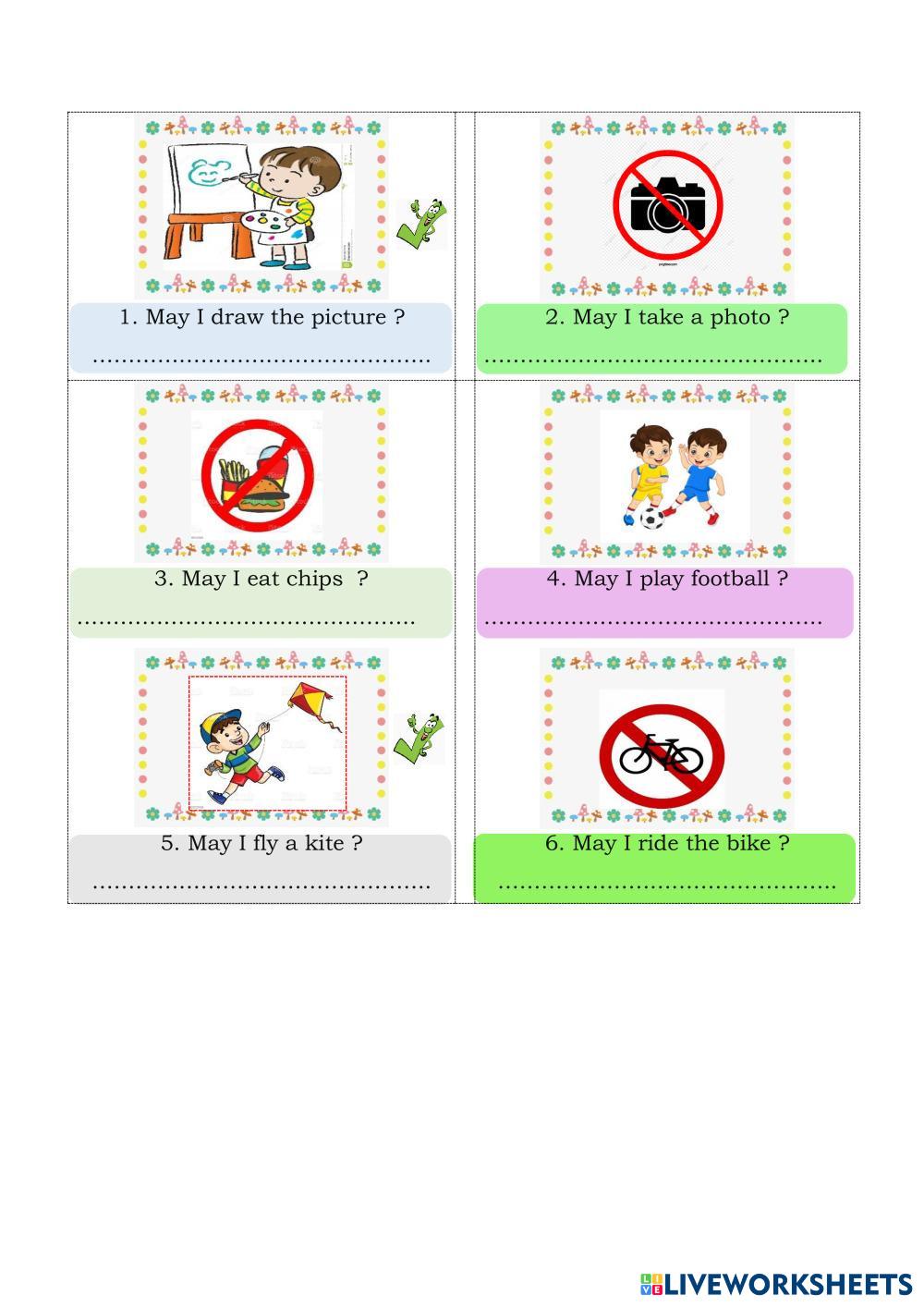 1. May I draw the picture ?
____

2. May I take a photo ?
____

3. May I eat chips ?
____

4. May I play football ?
____

5. May I fly a kite ?
____

6. May I ride the bike ?
____

LIVEWORKSHEETS